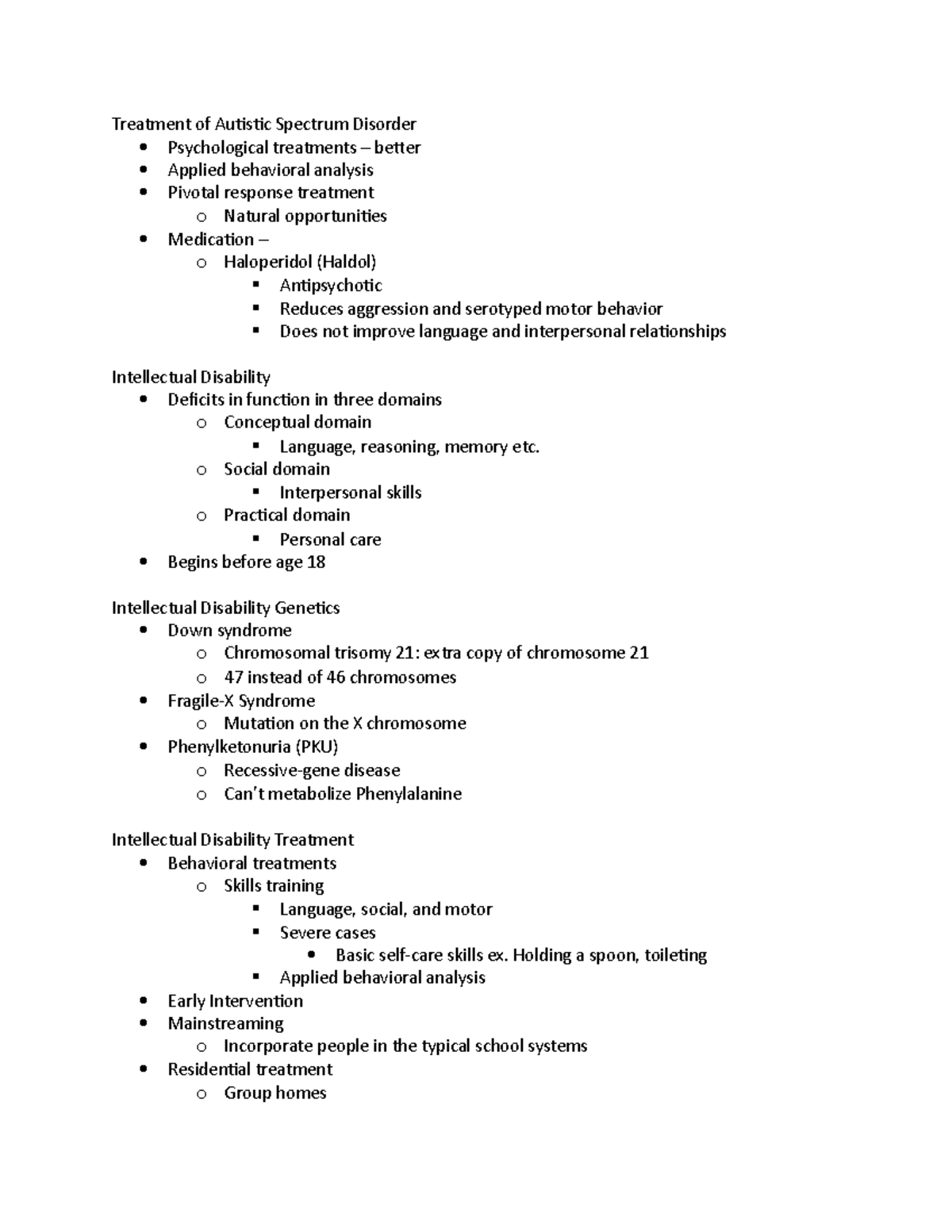 Treatment of Autistic Spectrum Disorder
- Psychological treatments – better
- Applied behavioral analysis
- Pivotal response treatment
  - Natural opportunities
- Medication –
  - Haloperidol (Haldol)
    - Antipsychotic
    - Reduces aggression and serotyped motor behavior
    - Does not improve language and interpersonal relationships

Intellectual Disability
- Deficits in function in three domains
  - Conceptual domain
    - Language, reasoning, memory etc.
  - Social domain
    - Interpersonal skills
  - Practical domain
    - Personal care
- Begins before age 18

Intellectual Disability Genetics
- Down syndrome
  - Chromosomal trisomy 21: extra copy of chromosome 21
  - 47 instead of 46 chromosomes
- Fragile-X Syndrome
  - Mutation on the X chromosome
- Phenylketonuria (PKU)
  - Recessive-gene disease
  - Can't metabolize Phenylalanine

Intellectual Disability Treatment
- Behavioral treatments
  - Skills training
    - Language, social, and motor
    - Severe cases
      - Basic self-care skills ex. Holding a spoon, toileting
    - Applied behavioral analysis
- Early Intervention
- Mainstreaming
  - Incorporate people in the typical school systems
- Residential treatment
  - Group homes